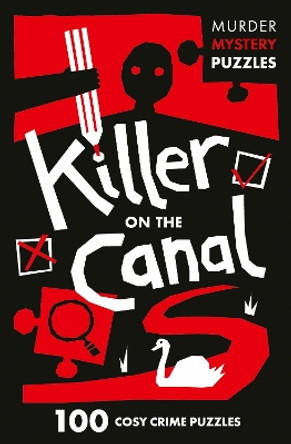 MURDER
MYSTERY
PUZZLES

Killer
ON THE
Canal

100 COSY CRIME PUZZLES